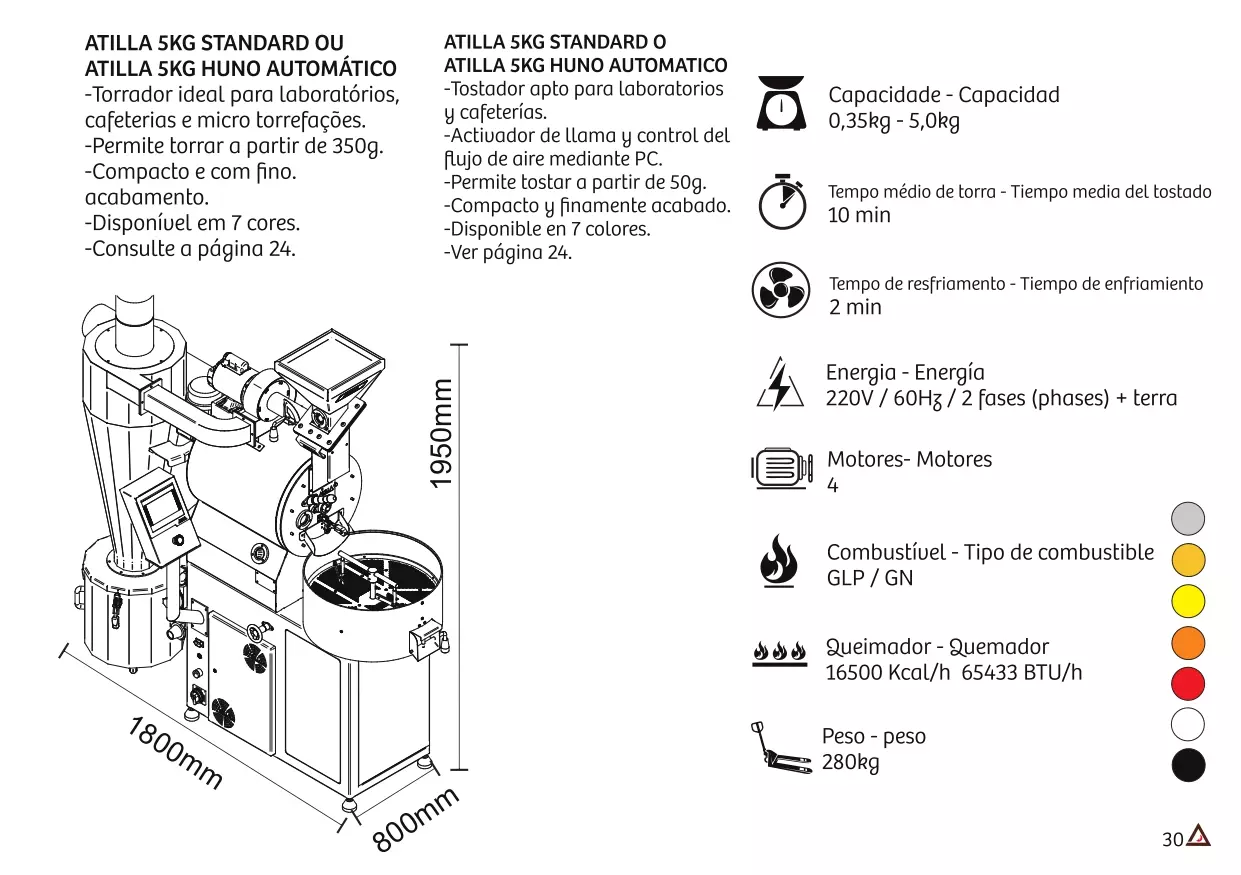 ATILLA 5KG STANDARD OU
ATILLA 5KG HUNO AUTOMÁTICO
-Torrador ideal para laboratórios, cafeterias e micro torrefações.
-Permite torrar a partir de 350g.
-Compacto e com fino. acabamento.
-Disponível em 7 cores.
-Consulte a página 24.

ATILLA 5KG STANDARD O
ATILLA 5KG HUNO AUTOMATICO
-Tostador apto para laboratorios y cafeterías.
-Activador de llama y control del flujo de aire mediante PC.
-Permite tostar a partir de 50g.
-Compacto y finamente acabado.
-Disponible en 7 colores.
-Ver página 24.

1950mm

1800mm

800mm

Capacidade - Capacidad
0,35kg - 5,0kg

Tempo médio de torra - Tiempo media del tostado
10 min

Tempo de resfriamento - Tiempo de enfriamiento
2 min

Energia - Energía
220V / 60Hz / 2 fases (phases) + terra

Motores- Motores
4

Combustível - Tipo de combustible
GLP / GN

Queimador - Quemador
16500 Kcal/h 65433 BTU/h

Peso - peso
280kg

30